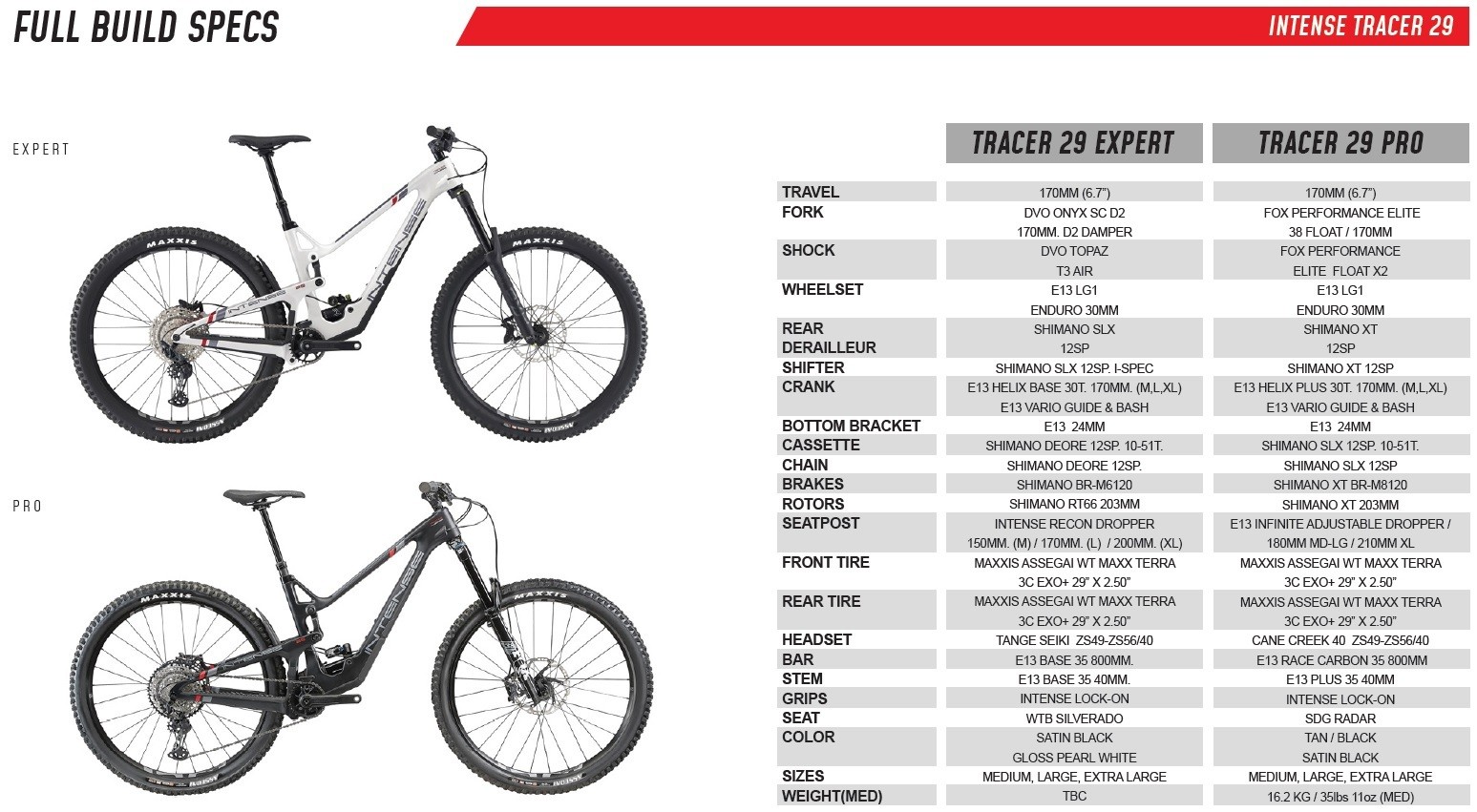 FULL BUILD SPECS

INTENSE TRACER 29

EXPERT

PRO

| | TRACER 29 EXPERT | TRACER 29 PRO |
|---|---|---|
| TRAVEL | 170MM (6.7") | 170MM (6.7") |
| FORK | DVO ONYX SC D2 170MM. D2 DAMPER | FOX PERFORMANCE ELITE 38 FLOAT / 170MM |
| SHOCK | DVO TOPAZ T3 AIR | FOX PERFORMANCE ELITE FLOAT X2 |
| WHEELSET | E13 LG1 ENDURO 30MM | E13 LG1 ENDURO 30MM |
| REAR DERAILLEUR | SHIMANO SLX 12SP | SHIMANO XT 12SP |
| SHIFTER | SHIMANO SLX 12SP. I-SPEC | SHIMANO XT 12SP |
| CRANK | E13 HELIX BASE 30T. 170MM. (M,L,XL) E13 VARIO GUIDE & BASH | E13 HELIX PLUS 30T. 170MM. (M,L,XL) E13 VARIO GUIDE & BASH |
| BOTTOM BRACKET | E13 24MM | E13 24MM |
| CASSETTE | SHIMANO DEORE 12SP. 10-51T. | SHIMANO SLX 12SP. 10-51T. |
| CHAIN | SHIMANO DEORE 12SP. | SHIMANO SLX 12SP |
| BRAKES | SHIMANO BR-M6120 | SHIMANO XT BR-M8120 |
| ROTORS | SHIMANO RT66 203MM | SHIMANO XT 203MM |
| SEATPOST | INTENSE RECON DROPPER 150MM. (M) / 170MM. (L) / 200MM. (XL) | E13 INFINITE ADJUSTABLE DROPPER / 180MM MD-LG / 210MM XL |
| FRONT TIRE | MAXXIS ASSEGAI WT MAXX TERRA 3C EXO+ 29" X 2.50" | MAXXIS ASSEGAI WT MAXX TERRA 3C EXO+ 29" X 2.50" |
| REAR TIRE | MAXXIS ASSEGAI WT MAXX TERRA 3C EXO+ 29" X 2.50" | MAXXIS ASSEGAI WT MAXX TERRA 3C EXO+ 29" X 2.50" |
| HEADSET | TANGE SEIKI ZS49-ZS56/40 | CANE CREEK 40 ZS49-ZS56/40 |
| BAR | E13 BASE 35 800MM. | E13 RACE CARBON 35 800MM |
| STEM | E13 BASE 35 40MM. | E13 PLUS 35 40MM |
| GRIPS | INTENSE LOCK-ON | INTENSE LOCK-ON |
| SEAT | WTB SILVERADO | SDG RADAR |
| COLOR | SATIN BLACK GLOSS PEARL WHITE | TAN / BLACK SATIN BLACK |
| SIZES | MEDIUM, LARGE, EXTRA LARGE | MEDIUM, LARGE, EXTRA LARGE |
| WEIGHT(MED) | TBC | 16.2 KG / 35lbs 11oz (MED) |